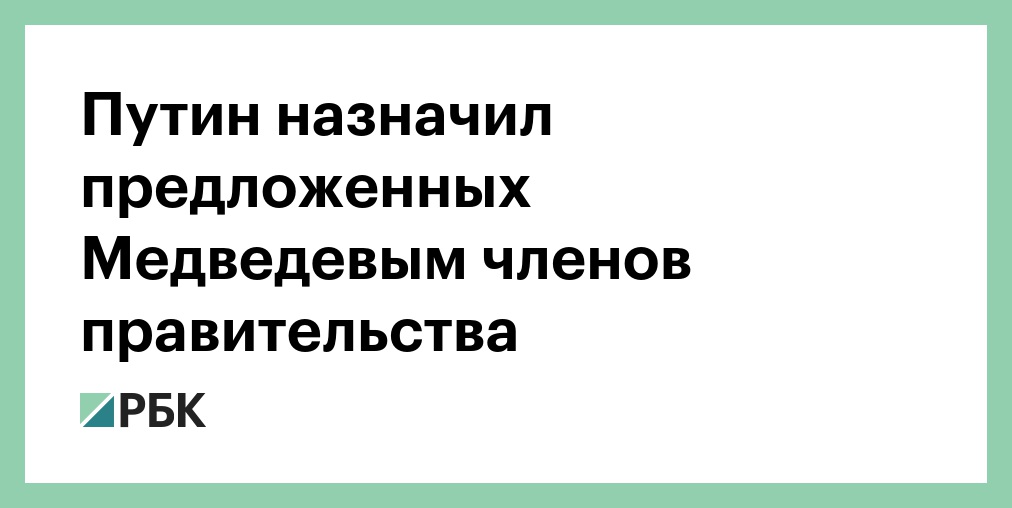 Путин назначил предложенных Медведевым членов правительства

РБК